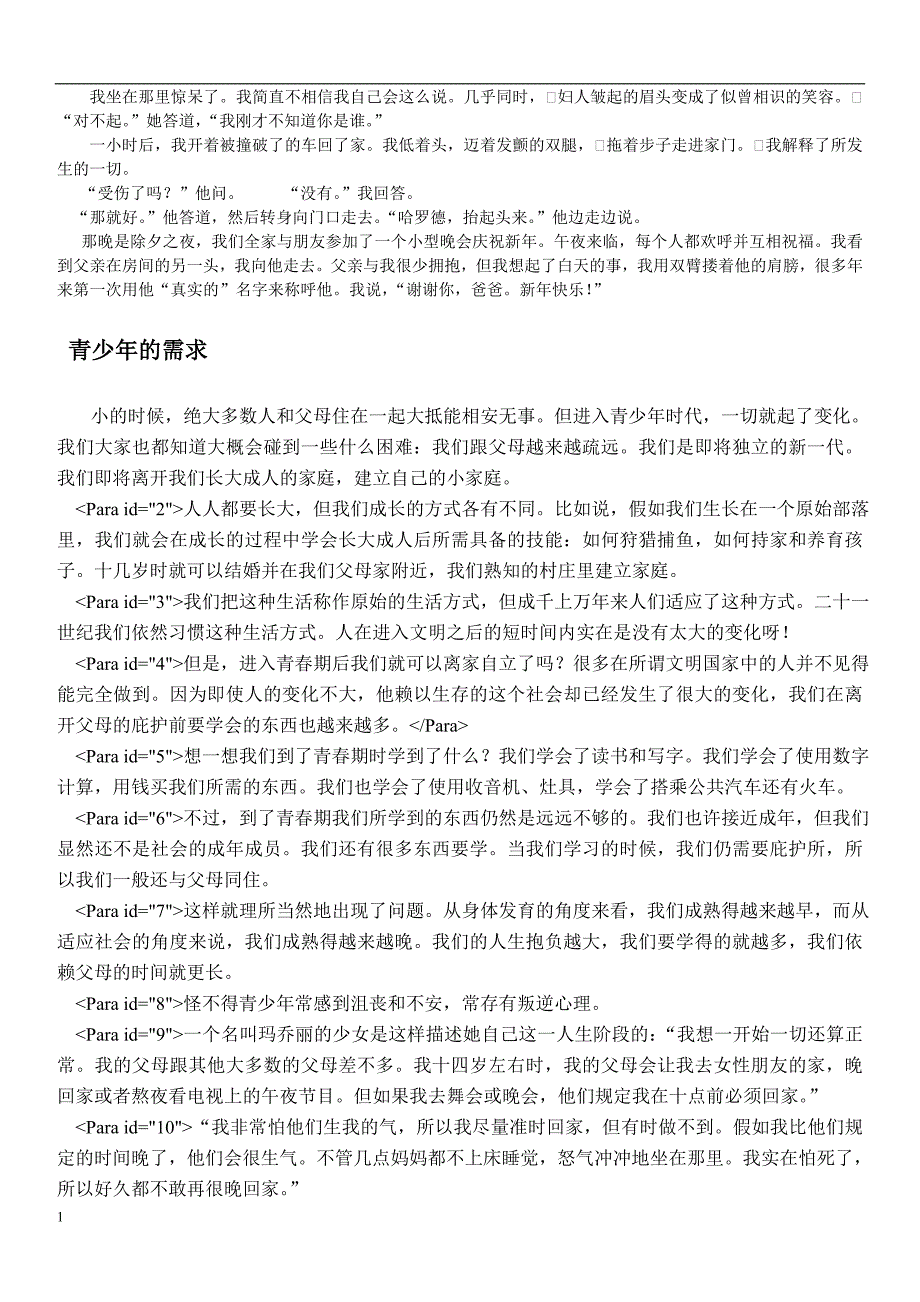 我坐在那里惊呆了。我简直不相信我自己会这么说。几乎同时，□妇人皱起的眉头变成了似曾相识的笑容。□“对不起。”她答道，“我刚才不知道你是谁。”

一小时后，我开着被撞破了的车回了家。我低着头，迈着发颤的双腿，□拖着步子走进家门。□我解释了所发生的一切。

“受伤了吗？”他问。　　“没有。”我回答。

“那就好。”他答道，然后转身向门口走去。“哈罗德，抬起头来。”他边走边说。

那晚是除夕之夜，我们全家与朋友参加了一个小型晚会庆祝新年。午夜来临，每个人都欢呼并互相祝福。我看到父亲在房间的另一头，我向他走去。父亲与我很少拥抱，但我想起了白天的事，我用双臂搂着他的肩膀，很多年来第一次用他“真实的”名字来称呼他。我说，“谢谢你，爸爸。新年快乐！”

青少年的需求

小的时候，绝大多数人和父母住在一起大抵能相安无事。但进入青少年时代，一切就起了变化。我们大家也都知道大概会碰到一些什么困难：我们跟父母越来越疏远。我们是即将独立的新一代。我们即将离开我们长大成人的家庭，建立自己的小家庭。

<Para id="2">人人都要长大，但我们成长的方式各有不同。比如说，假如我们生长在一个原始部落里，我们就会在成长的过程中学会长大成人后所需具备的技能：如何狩猎捕鱼，如何持家和养育孩子。十几岁时就可以结婚并在我们父母家附近，我们熟知的村庄里建立家庭。

<Para id="3">我们把这种生活称作原始的生活方式，但成千上万年来人们适应了这种方式。二十一世纪我们依然习惯这种生活方式。人在进入文明之后的短时间内实在是没有太大的变化呀！

<Para id="4">但是，进入青春期后我们就可以离家自立了吗？很多在所谓文明国家中的人并不见得能完全做到。因为即使人的变化不大，他赖以生存的这个社会却已经发生了很大的变化，我们在离开父母的庇护前要学会的东西也越来越多。</Para>

<Para id="5">想一想我们到了青春期时学到了什么？我们学会了读书和写字。我们学会了使用数字计算，用钱买我们所需的东西。我们也学会了使用收音机、灶具，学会了搭乘公共汽车还有火车。

<Para id="6">不过，到了青春期我们所学到的东西仍然是远远不够的。我们也许接近成年，但我们显然还不是社会的成年成员。我们还有很多东西要学。当我们学习的时候，我们仍需要庇护所，所以我们一般还与父母同住。

<Para id="7">这样就理所当然地出现了问题。从身体发育的角度来看，我们成熟得越来越早，而从适应社会的角度来说，我们成熟得越来越晚。我们的人生抱负越大，我们要学得的就越多，我们依赖父母的时间就更长。

<Para id="8">怪不得青少年常感到沮丧和不安，常存有叛逆心理。

<Para id="9">一个名叫玛乔丽的少女是这样描述她自己这一人生阶段的：“我想一开始一切还算正常。我的父母跟其他大多数的父母差不多。我十四岁左右时，我的父母会让我去女性朋友的家，晚回家或者熬夜看电视上的午夜节目。但如果我去舞会或晚会，他们规定我在十点前必须回家。”

<Para id="10">“我非常怕他们生我的气，所以我尽量准时回家，但有时做不到。假如我比他们规定的时间晚了，他们会很生气。不管几点妈妈都不上床睡觉，怒气冲冲地坐在那里。我实在怕死了，所以好久都不敢再很晚回家。”

1